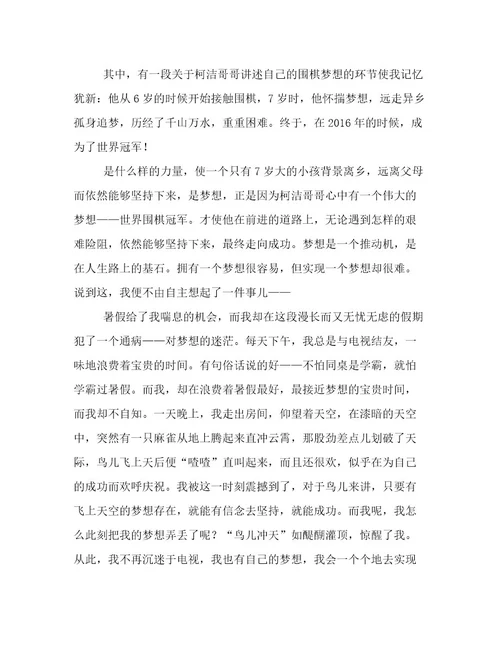 其中，有一段关于柯洁哥哥讲述自己的围棋梦想的环节使我记忆犹新：他从6岁的时候开始接触围棋，7岁时，他怀揣梦想，远走异乡孤身追梦，历经了千山万水，重重困难。终于，在2016年的时候，成为了世界冠军！

是什么样的力量，使一个只有7岁大的小孩背景离乡，远离父母而依然能够坚持下来，是梦想，正是因为柯洁哥哥心中有一个伟大的梦想——世界围棋冠军。才使他在前进的道路上，无论遇到怎样的艰难险阻，依然能够坚持下来，最终走向成功。梦想是一个推动机，是在人生路上的基石。拥有一个梦想很容易，但实现一个梦想却很难。说到这，我便不由自主想起了一件事儿——

暑假给了我喘息的机会，而我却在这段漫长而又无忧无虑的假期犯了一个通病——对梦想的迷茫。每天下午，我总是与电视结友，一味地浪费着宝贵的时间。有句俗话说的好——不怕同桌是学霸，就怕学霸过暑假。而我，却在浪费着暑假最好，最接近梦想的宝贵时间，而我却不自知。一天晚上，我走出房间，仰望着天空，在漆暗的天空中，突然有一只麻雀从地上腾起来直冲云霄，那股劲差点儿划破了天际，鸟儿飞上天后便“喳喳”直叫起来，而且还很欢，似乎在为自己的成功而欢呼庆祝。我被这一时刻震撼到了，对于鸟儿来讲，只要有飞上天空的梦想存在，就能有信念去坚持，就能成功。而我呢，我怎么此刻把我的梦想弄丢了呢？“鸟儿冲天”如醍醐灌顶，惊醒了我。从此，我不再沉迷于电视，我也有自己的梦想，我会一个个地去实现